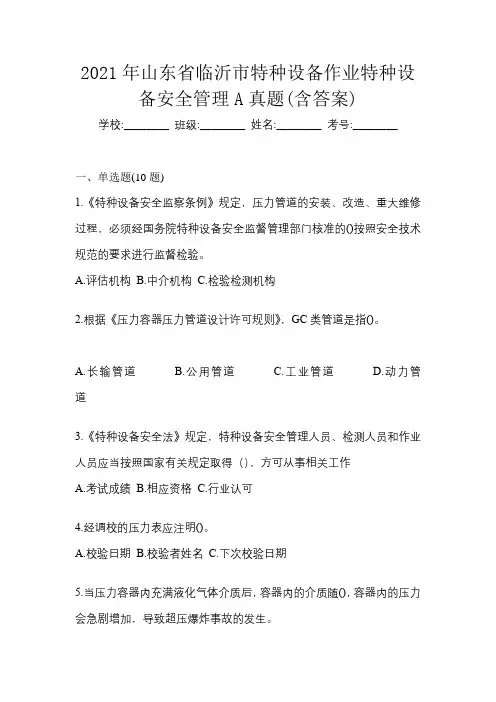 2021 年山东省临沂市特种设备作业特种设备安全管理 A 真题(含答案)

学校:________ 班级:________ 姓名:________ 考号:________

一、单选题(10 题)

1.《特种设备安全监察条例》规定，压力管道的安装、改造、重大维修过程，必须经国务院特种设备安全监督管理部门核准的()按照安全技术规范的要求进行监督检验。

A.评估机构 B.中介机构 C.检验检测机构

2.根据《压力容器压力管道设计许可规则》，GC 类管道是指()。

A.长输管道　B.公用管道　C.工业管道　D.动力管道

3.《特种设备安全法》规定，特种设备安全管理人员、检测人员和作业人员应当按照国家有关规定取得（），方可从事相关工作

A.考试成绩 B.相应资格 C.行业认可

4.经调校的压力表应注明()。

A.校验日期 B.校验者姓名 C.下次校验日期

5.当压力容器内充满液化气体介质后，容器内的介质随()，容器内的压力会急剧增加，导致超压爆炸事故的发生。